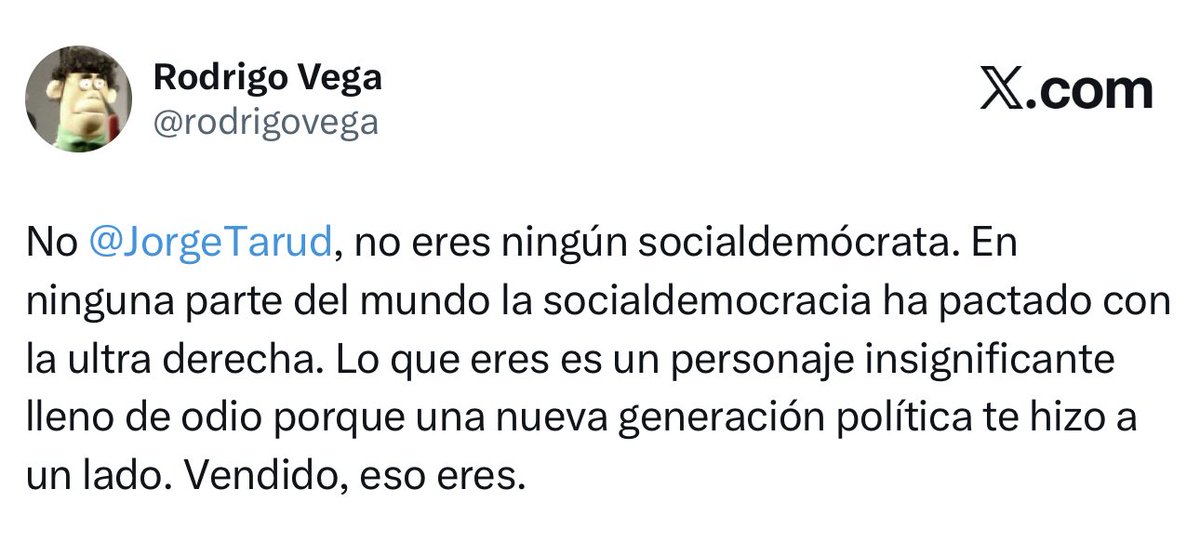 Rodrigo Vega
@rodrigovega

X.com

No @JorgeTarud, no eres ningún socialdemócrata. En ninguna parte del mundo la socialdemocracia ha pactado con la ultra derecha. Lo que eres es un personaje insignificante lleno de odio porque una nueva generación política te hizo a un lado. Vendido, eso eres.